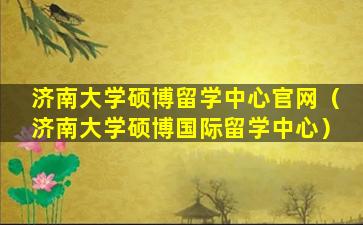 济南大学硕博留学中心官网（济南大学硕博国际留学中心）